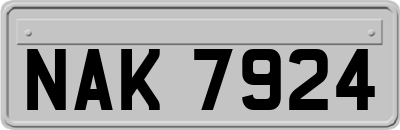 NAK 7924